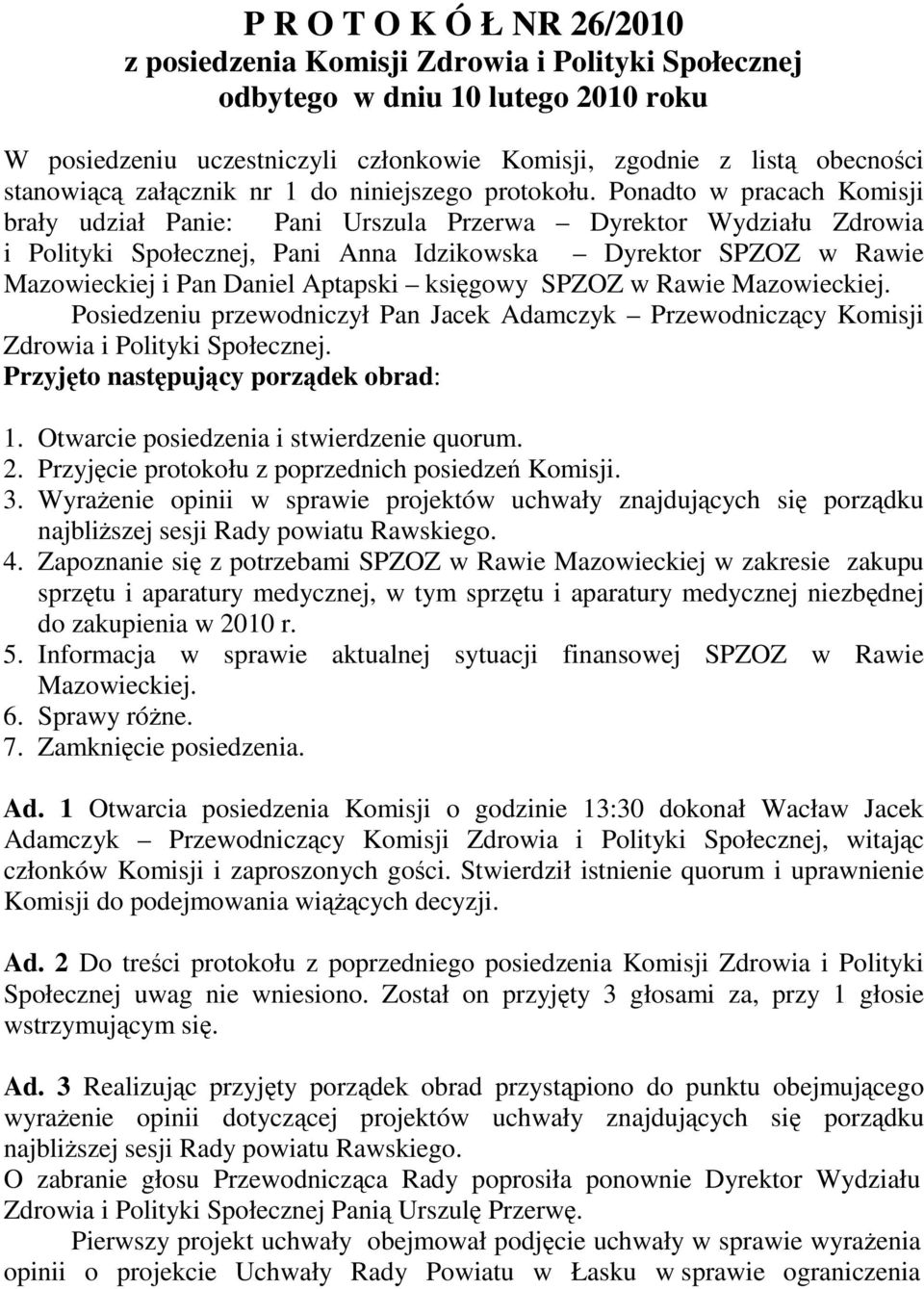 P R O T O K Ó Ł NR 26/2010
z posiedzenia Komisji Zdrowia i Polityki Społecznej
odbytego w dniu 10 lutego 2010 roku

W posiedzeniu uczestniczyli członkowie Komisji, zgodnie z listą obecności stanowiącą załącznik nr 1 do niniejszego protokołu. Ponadto w pracach Komisji brały udział Panie: Pani Urszula Przerwa – Dyrektor Wydziału Zdrowia i Polityki Społecznej, Pani Anna Idzikowska – Dyrektor SPZOZ w Rawie Mazowieckiej i Pan Daniel Aptapski – księgowy SPZOZ w Rawie Mazowieckiej.
Posiedzeniu przewodniczył Pan Jacek Adamczyk – Przewodniczący Komisji Zdrowia i Polityki Społecznej.
Przyjęto następujący porządek obrad:

1. Otwarcie posiedzenia i stwierdzenie quorum.
2. Przyjęcie protokołu z poprzednich posiedzeń Komisji.
3. Wyrażenie opinii w sprawie projektów uchwały znajdujących się porządku najbliższej sesji Rady powiatu Rawskiego.
4. Zapoznanie się z potrzebami SPZOZ w Rawie Mazowieckiej w zakresie zakupu sprzętu i aparatury medycznej, w tym sprzętu i aparatury medycznej niezbędnej do zakupienia w 2010 r.
5. Informacja w sprawie aktualnej sytuacji finansowej SPZOZ w Rawie Mazowieckiej.
6. Sprawy różne.
7. Zamknięcie posiedzenia.

Ad. 1 Otwarcia posiedzenia Komisji o godzinie 13:30 dokonał Wacław Jacek Adamczyk – Przewodniczący Komisji Zdrowia i Polityki Społecznej, witając członków Komisji i zaproszonych gości. Stwierdził istnienie quorum i uprawnienie Komisji do podejmowania wiążących decyzji.

Ad. 2 Do treści protokołu z poprzedniego posiedzenia Komisji Zdrowia i Polityki Społecznej uwag nie wniesiono. Został on przyjęty 3 głosami za, przy 1 głosie wstrzymującym się.

Ad. 3 Realizując przyjęty porządek obrad przystąpiono do punktu obejmującego wyrażenie opinii dotyczącej projektów uchwały znajdujących się porządku najbliższej sesji Rady powiatu Rawskiego.
O zabranie głosu Przewodnicząca Rady poprosiła ponownie Dyrektor Wydziału Zdrowia i Polityki Społecznej Panią Urszulę Przerwę.
Pierwszy projekt uchwały obejmował podjęcie uchwały w sprawie wyrażenia opinii o projekcie Uchwały Rady Powiatu w Łasku w sprawie ograniczenia